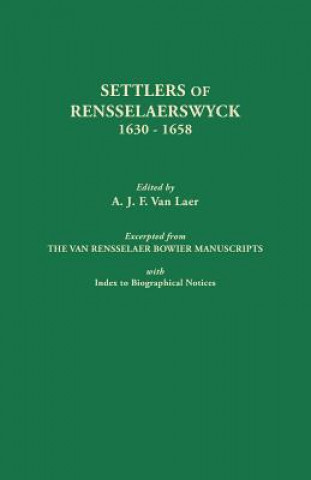 SETTLERS OF RENSSELAERSWYCK
1630 - 1658

Edited by
A. J. F. Van Laer

Excerpted from
THE VAN RENSSELAER BOWIER MANUSCRIPTS
with
Index to Biographical Notices